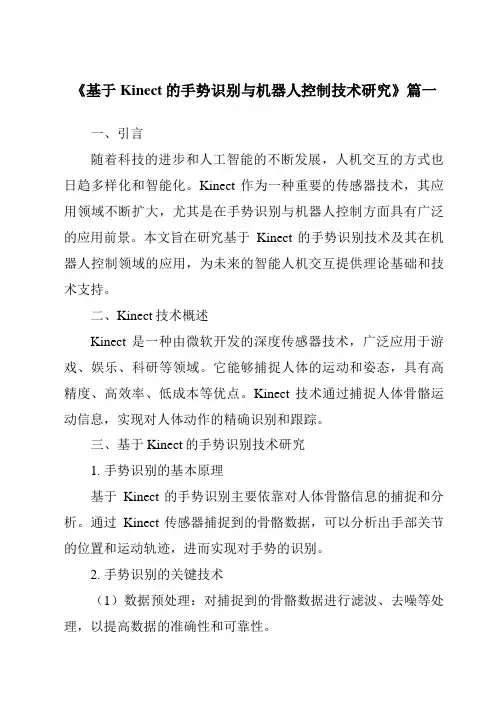 《基于 Kinect 的手势识别与机器人控制技术研究》篇一

一、引言

随着科技的进步和人工智能的不断发展，人机交互的方式也日趋多样化和智能化。Kinect 作为一种重要的传感器技术，其应用领域不断扩大，尤其是在手势识别与机器人控制方面具有广泛的应用前景。本文旨在研究基于 Kinect 的手势识别技术及其在机器人控制领域的应用，为未来的智能人机交互提供理论基础和技术支持。

二、Kinect 技术概述

Kinect 是一种由微软开发的深度传感器技术，广泛应用于游戏、娱乐、科研等领域。它能够捕捉人体的运动和姿态，具有高精度、高效率、低成本等优点。Kinect 技术通过捕捉人体骨骼运动信息，实现对人体动作的精确识别和跟踪。

三、基于 Kinect 的手势识别技术研究

1. 手势识别的基本原理

基于 Kinect 的手势识别主要依靠对人体骨骼信息的捕捉和分析。通过 Kinect 传感器捕捉到的骨骼数据，可以分析出手部关节的位置和运动轨迹，进而实现对手势的识别。

2. 手势识别的关键技术

（1）数据预处理：对捕捉到的骨骼数据进行滤波、去噪等处理，以提高数据的准确性和可靠性。